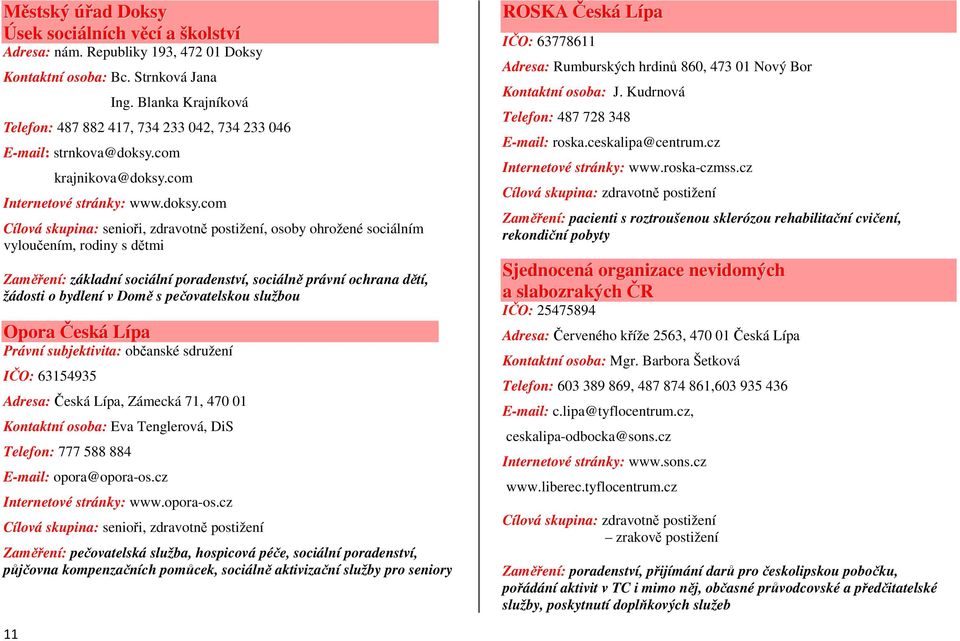 Městský úřad Doksy
Úsek sociálních věcí a školství
Adresa: nám. Republiky 193, 472 01 Doksy

Kontaktní osoba: Bc. Strnková Jana

Ing. Blanka Krajníková

Telefon: 487 882 417, 734 233 042, 734 233 046

E-mail: strnkova@doksy.com

krajnikova@doksy.com

Internetové stránky: www.doksy.com

Cílová skupina: senioři, zdravotně postižení, osoby ohrožené sociálním vyloučením, rodiny s dětmi

Zaměření: základní sociální poradenství, sociálně právní ochrana dětí, žádosti o bydlení v Domě s pečovatelskou službou

Opora Česká Lípa
Právní subjektivita: občanské sdružení

IČO: 63154935

Adresa: Česká Lípa, Zámecká 71, 470 01

Kontaktní osoba: Eva Tenglerová, DiS

Telefon: 777 588 884

E-mail: opora@opora-os.cz

Internetové stránky: www.opora-os.cz

Cílová skupina: senioři, zdravotně postižení

Zaměření: pečovatelská služba, hospicová péče, sociální poradenství, půjčovna kompenzačních pomůcek, sociálně aktivizační služby pro seniory

11

ROSKA Česká Lípa
IČO: 63778611

Adresa: Rumburských hrdinů 860, 473 01 Nový Bor

Kontaktní osoba: J. Kudrnová

Telefon: 487 728 348

E-mail: roska.ceskalipa@centrum.cz

Internetové stránky: www.roska-czmss.cz

Cílová skupina: zdravotně postižení

Zaměření: pacienti s roztroušenou sklerózou rehabilitační cvičení, rekondiční pobyty

Sjednocená organizace nevidomých a slabozrakých ČR
IČO: 25475894

Adresa: Červeného kříže 2563, 470 01 Česká Lípa

Kontaktní osoba: Mgr. Barbora Šetková

Telefon: 603 389 869, 487 874 861,603 935 436

E-mail: c.lipa@tyflocentrum.cz,

ceskalipa-odbocka@sons.cz

Internetové stránky: www.sons.cz

www.liberec.tyflocentrum.cz

Cílová skupina: zdravotně postižení
– zrakově postižení

Zaměření: poradenství, přijímání darů pro českolipskou pobočku, pořádání aktivit v TC i mimo něj, občasné průvodcovské a předčitatelské služby, poskytnutí doplňkových služeb